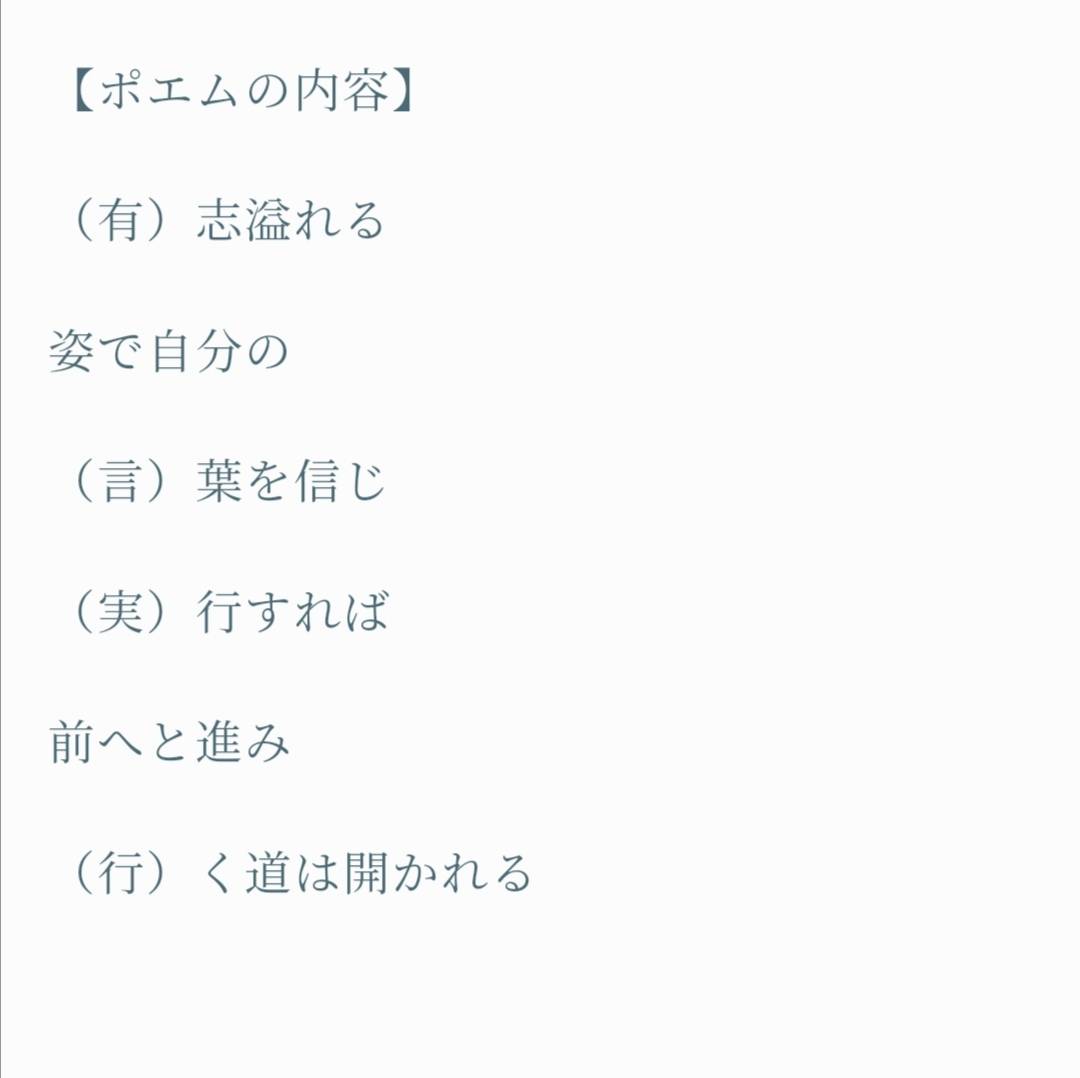 【ポエムの内容】

（有）志溢れる

姿で自分の

（言）葉を信じ

（実）行すれば

前へと進み

（行）く道は開かれる